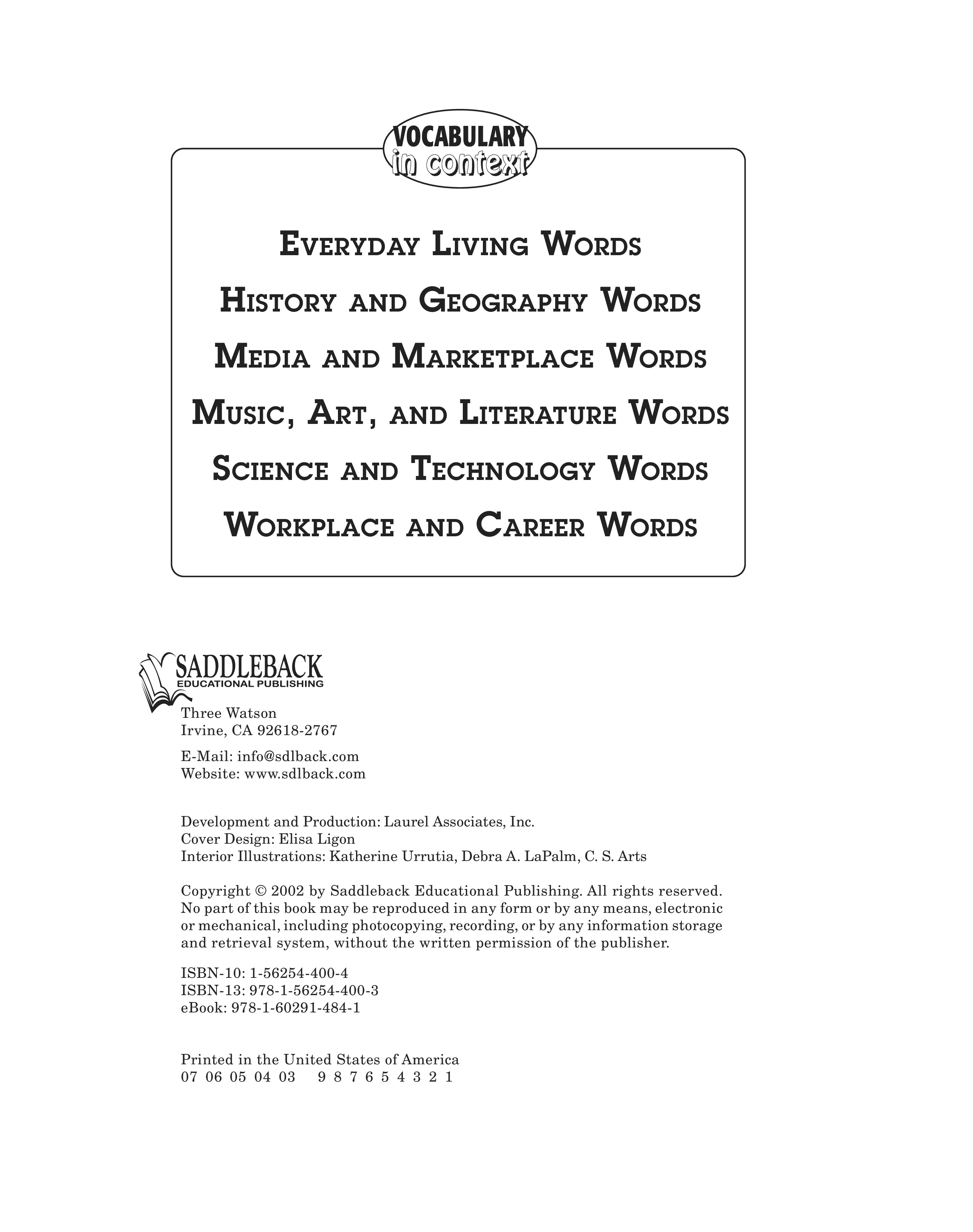 VOCABULARY
in context

EVERYDAY LIVING WORDS
HISTORY AND GEOGRAPHY WORDS
MEDIA AND MARKETPLACE WORDS
MUSIC, ART, AND LITERATURE WORDS
SCIENCE AND TECHNOLOGY WORDS
WORKPLACE AND CAREER WORDS

SADDLEBACK
EDUCATIONAL PUBLISHING

Three Watson
Irvine, CA 92618-2767

E-Mail: info@sdlback.com
Website: www.sdlback.com

Development and Production: Laurel Associates, Inc.
Cover Design: Elisa Ligon
Interior Illustrations: Katherine Urrutia, Debra A. LaPalm, C. S. Arts

Copyright © 2002 by Saddleback Educational Publishing. All rights reserved. No part of this book may be reproduced in any form or by any means, electronic or mechanical, including photocopying, recording, or by any information storage and retrieval system, without the written permission of the publisher.

ISBN-10: 1-56254-400-4
ISBN-13: 978-1-56254-400-3
eBook: 978-1-60291-484-1

Printed in the United States of America
07 06 05 04 03 9 8 7 6 5 4 3 2 1